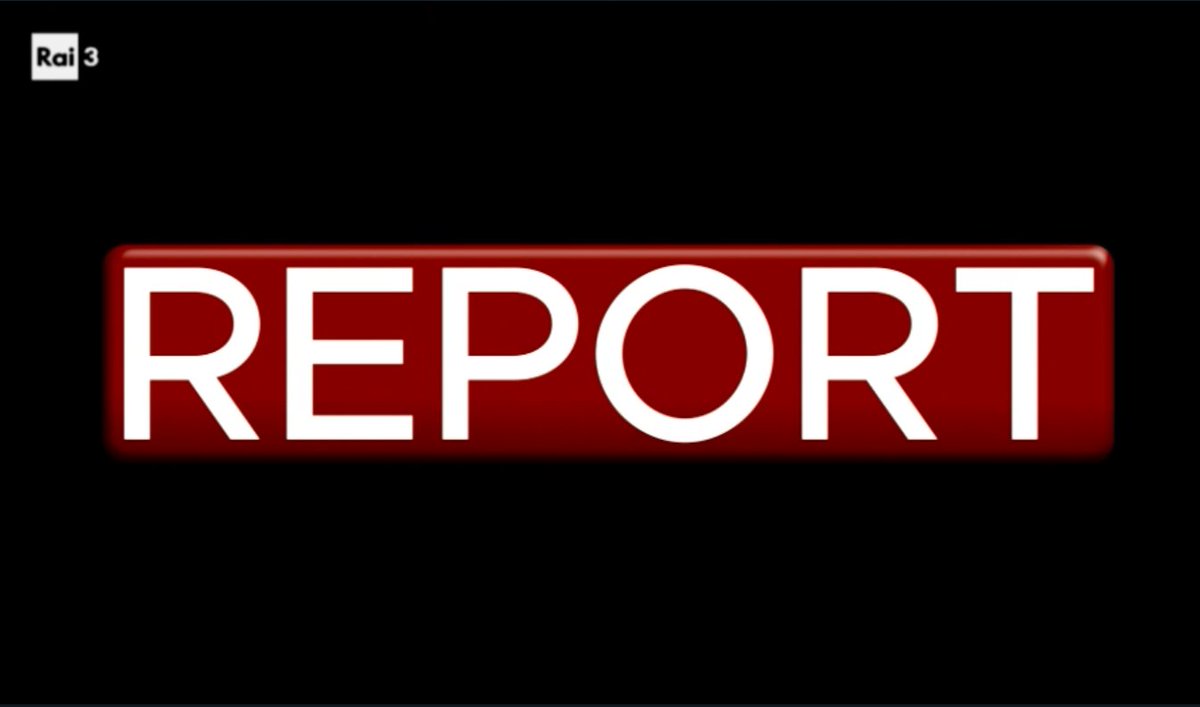 Rai 3

REPORT